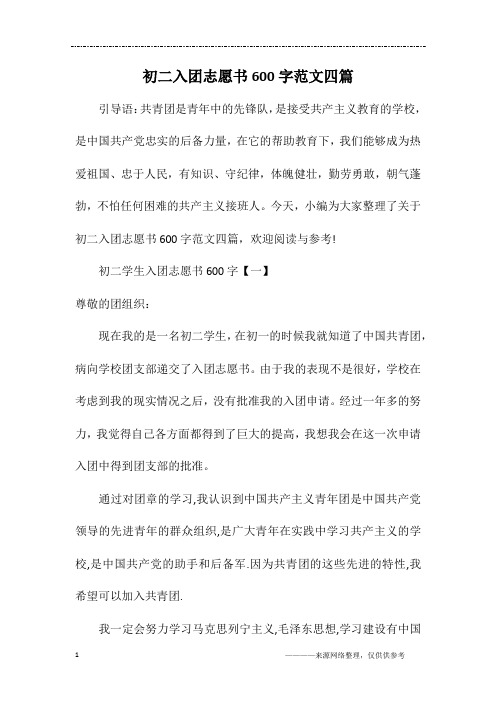 初二入团志愿书600字范文四篇

引导语：共青团是青年中的先锋队，是接受共产主义教育的学校，是中国共产党忠实的后备力量，在它的帮助教育下，我们能够成为热爱祖国、忠于人民，有知识、守纪律，体魄健壮，勤劳勇敢，朝气蓬勃，不怕任何困难的共产主义接班人。今天，小编为大家整理了关于初二入团志愿书600字范文四篇，欢迎阅读与参考!

初二学生入团志愿书600字【一】

尊敬的团组织：

现在我的是一名初二学生，在初一的时候我就知道了中国共青团，病向学校团支部递交了入团志愿书。由于我的表现不是很好，学校在考虑到我的现实情况之后，没有批准我的入团申请。经过一年多的努力，我觉得自己各方面都得到了巨大的提高，我想我会在这一次申请入团中得到团支部的批准。

通过对团章的学习,我认识到中国共产主义青年团是中国共产党领导的先进青年的群众组织,是广大青年在实践中学习共产主义的学校,是中国共产党的助手和后备军.因为共青团的这些先进的特性,我希望可以加入共青团.

我一定会努力学习马克思列宁主义,毛泽东思想,学习建设有中国

1

————来源网络整理，仅供供参考